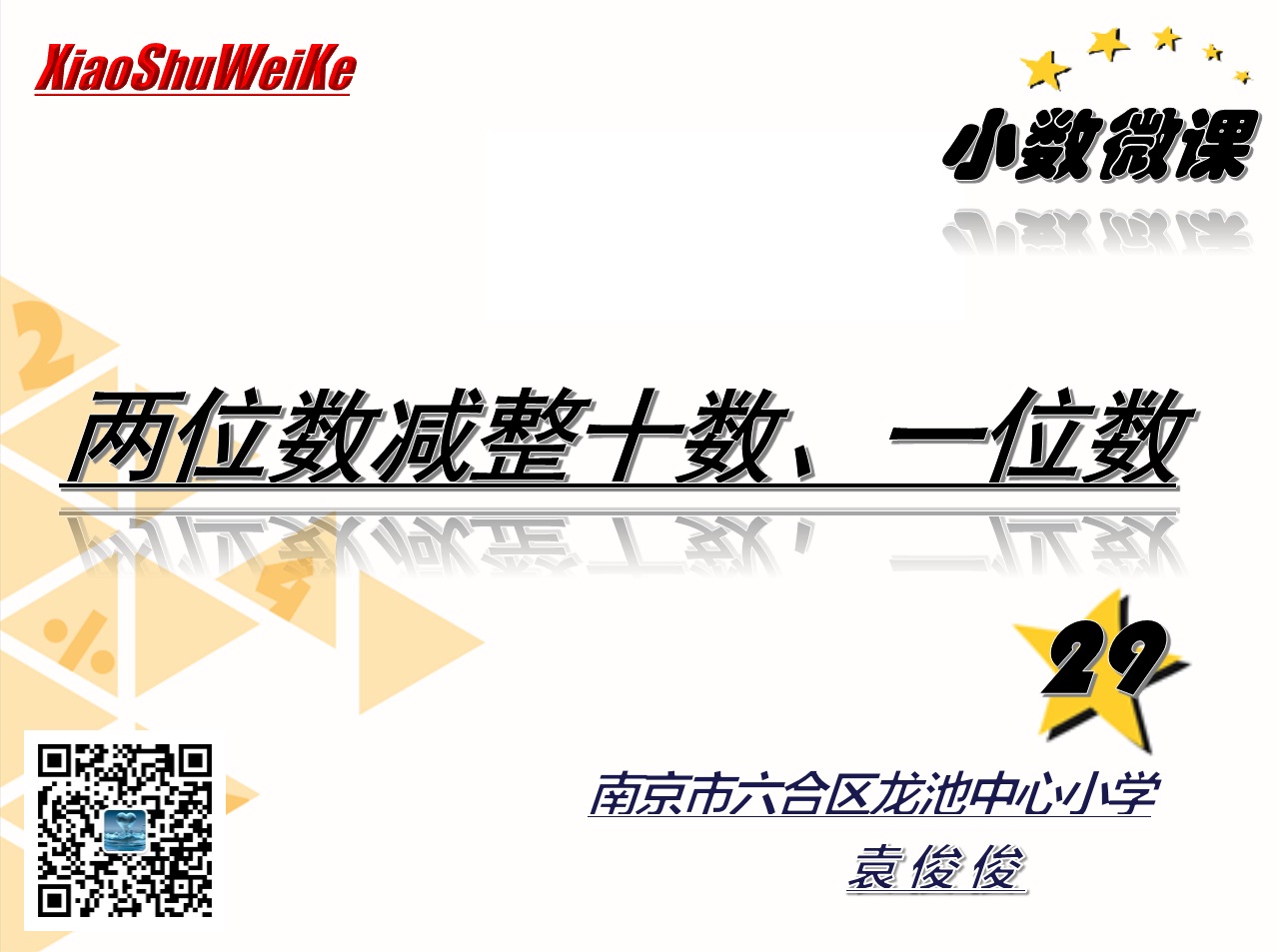 XiaoShuWeiKe

小数微课

两位数减整十数、一位数

29

南京市六合区龙池中心小学

袁俊俊